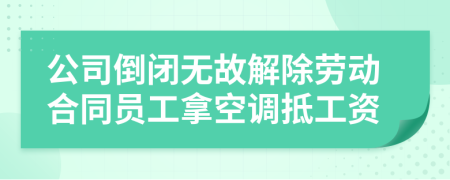 公司倒闭无故解除劳动合同员工拿空调抵工资